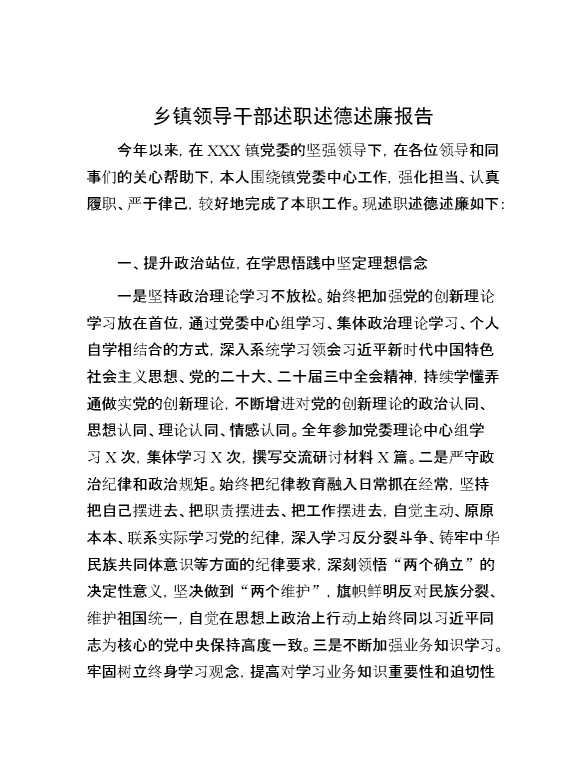 乡镇领导干部述职述德述廉报告

今年以来，在XXX镇党委的坚强领导下，在各位领导和同事们的关心帮助下，本人围绕镇党委中心工作，强化担当、认真履职、严于律己，较好地完成了本职工作。现述职述德述廉如下：

一、提升政治站位，在学思悟践中坚定理想信念

一是坚持政治理论学习不放松。始终把加强党的创新理论学习放在首位，通过党委中心组学习、集体政治理论学习、个人自学相结合的方式，深入系统学习领会习近平新时代中国特色社会主义思想、党的二十大、二十届三中全会精神，持续学懂弄通做实党的创新理论，不断增进对党的创新理论的政治认同、思想认同、理论认同、情感认同。全年参加党委理论中心组学习X次，集体学习X次，撰写交流研讨材料X篇。二是严守政治纪律和政治规矩。始终把纪律教育融入日常抓在经常，坚持把自己摆进去、把职责摆进去、把工作摆进去，自觉主动、原原本本、联系实际学习党的纪律，深入学习反分裂斗争、铸牢中华民族共同体意识等方面的纪律要求，深刻领悟“两个确立”的决定性意义，坚决做到“两个维护”，旗帜鲜明反对民族分裂、维护祖国统一，自觉在思想上政治上行动上始终同以习近平同志为核心的党中央保持高度一致。三是不断加强业务知识学习。牢固树立终身学习观念，提高对学习业务知识重要性和迫切性